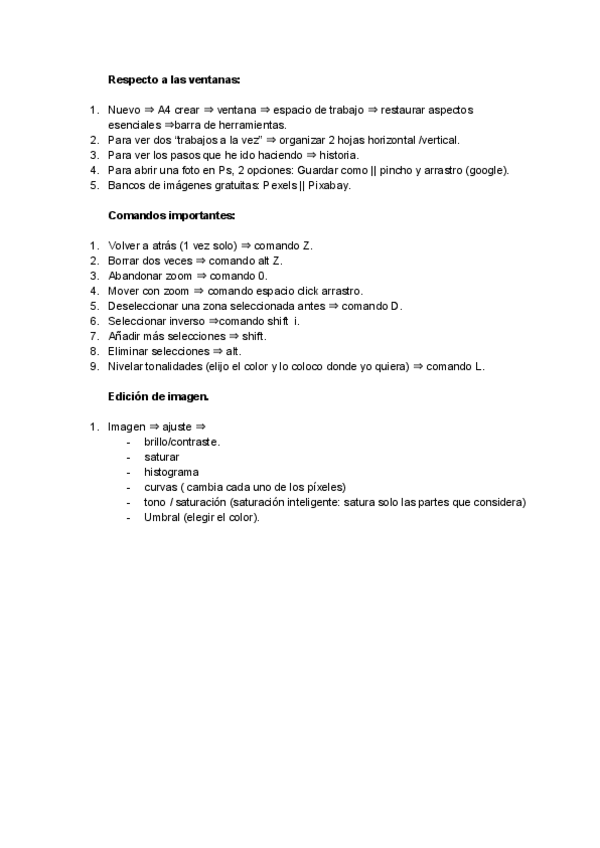 **Respecto a las ventanas:**

1. Nuevo ⇒ A4 crear ⇒ ventana ⇒ espacio de trabajo ⇒ restaurar aspectos esenciales ⇒barra de herramientas.
2. Para ver dos “trabajos a la vez” ⇒ organizar 2 hojas horizontal /vertical.
3. Para ver los pasos que he ido haciendo ⇒ historia.
4. Para abrir una foto en Ps, 2 opciones: Guardar como || pincho y arrastro (google).
5. Bancos de imágenes gratuitas: Pexels || Pixabay.

**Comandos importantes:**

1. Volver a atrás (1 vez solo) ⇒ comando Z.
2. Borrar dos veces ⇒ comando alt Z.
3. Abandonar zoom ⇒ comando 0.
4. Mover con zoom ⇒ comando espacio click arrastro.
5. Deseleccionar una zona seleccionada antes ⇒ comando D.
6. Seleccionar inverso ⇒comando shift i.
7. Añadir más selecciones ⇒ shift.
8. Eliminar selecciones ⇒ alt.
9. Nivelar tonalidades (elijo el color y lo coloco donde yo quiera) ⇒ comando L.

**Edición de imagen.**

1. Imagen ⇒ ajuste ⇒
- brillo/contraste.
- saturar
- histograma
- curvas ( cambia cada uno de los píxeles)
- tono / saturación (saturación inteligente: satura solo las partes que considera)
- Umbral (elegir el color).